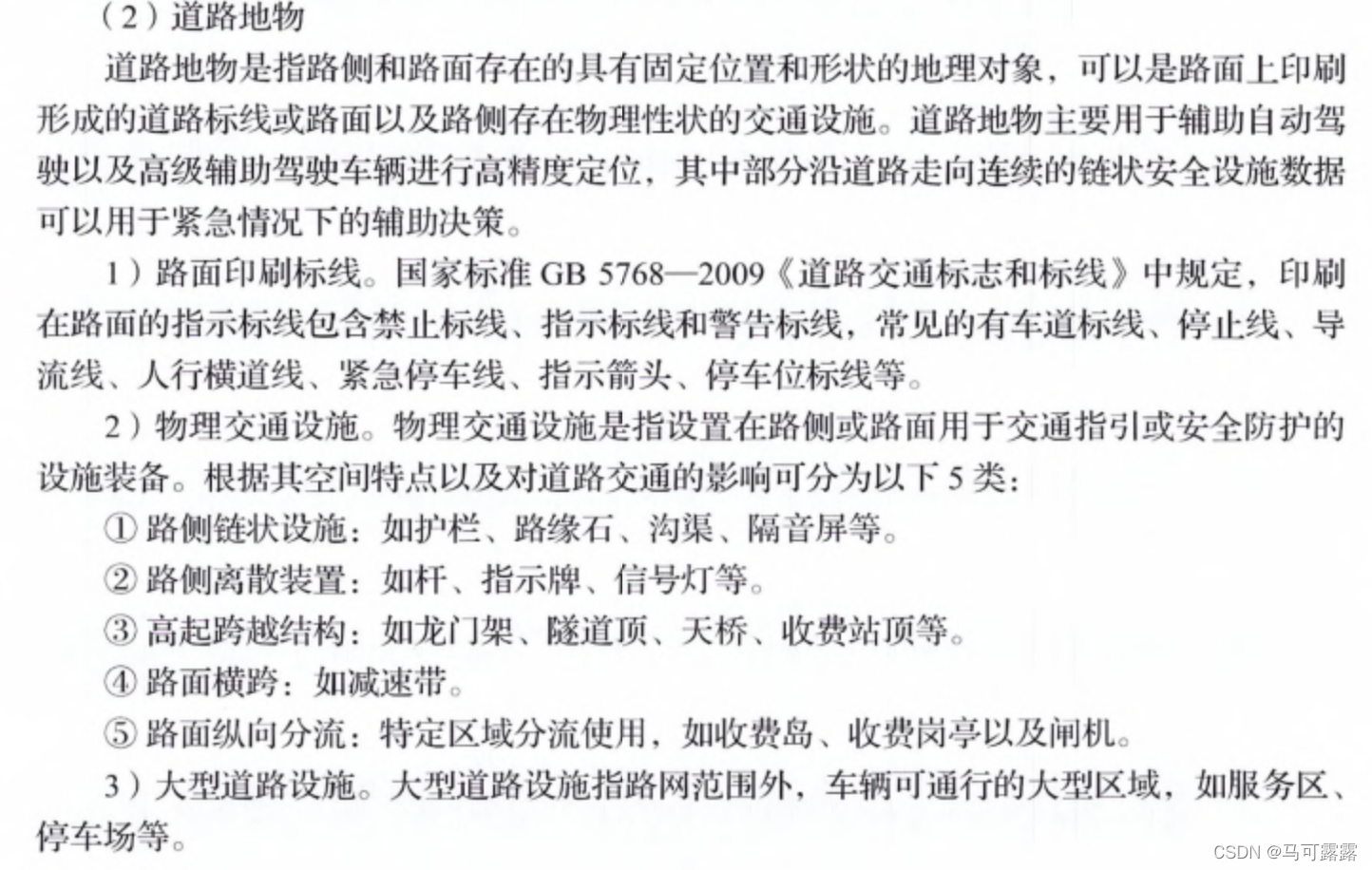 （2）道路地物

道路地物是指路侧和路面存在的具有固定位置和形状的地理对象，可以是路面上印刷形成的道路标线或路面以及路侧存在物理性状的交通设施。道路地物主要用于辅助自动驾驶以及高级辅助驾驶车辆进行高精度定位，其中部分沿道路走向连续的链状安全设施数据可以用于紧急情况下的辅助决策。

1）路面印刷标线。国家标准 GB 5768—2009《道路交通标志和标线》中规定，印刷在路面的指示标线包含禁止标线、指示标线和警告标线，常见的有车道标线、停止线、导流线、人行横道线、紧急停车线、指示箭头、停车位标线等。

2）物理交通设施。物理交通设施是指设置在路侧或路面用于交通指引或安全防护的设施装备。根据其空间特点以及对道路交通的影响可分为以下 5 类：

① 路侧链状设施：如护栏、路缘石、沟渠、隔音屏等。

② 路侧离散装置：如杆、指示牌、信号灯等。

③ 高起跨越结构：如龙门架、隧道顶、天桥、收费站顶等。

④ 路面横跨：如减速带。

⑤ 路面纵向分流：特定区域分流使用，如收费岛、收费岗亭以及闸机。

3）大型道路设施。大型道路设施指路网范围外，车辆可通行的大型区域，如服务区、停车场等。

CSDN @马可露露